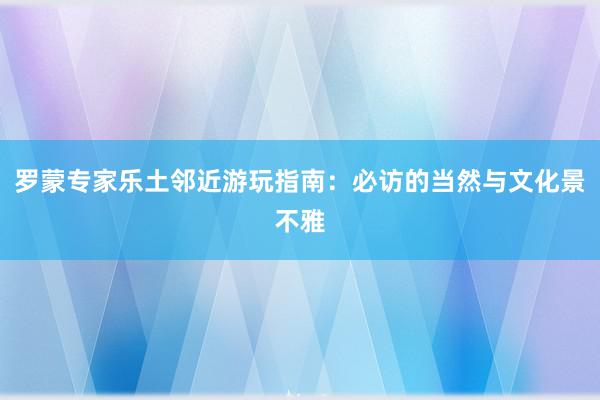 罗蒙专家乐土邻近游玩指南：必访的当然与文化景不雅